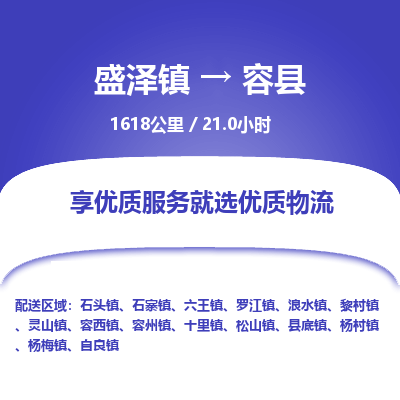 盛泽镇 → 容县

1618公里 / 21.0小时

享优质服务就选优质物流

配送区域：石头镇、石寨镇、六王镇、罗江镇、浪水镇、黎村镇、灵山镇、容西镇、容州镇、十里镇、松山镇、县底镇、杨村镇、杨梅镇、自良镇